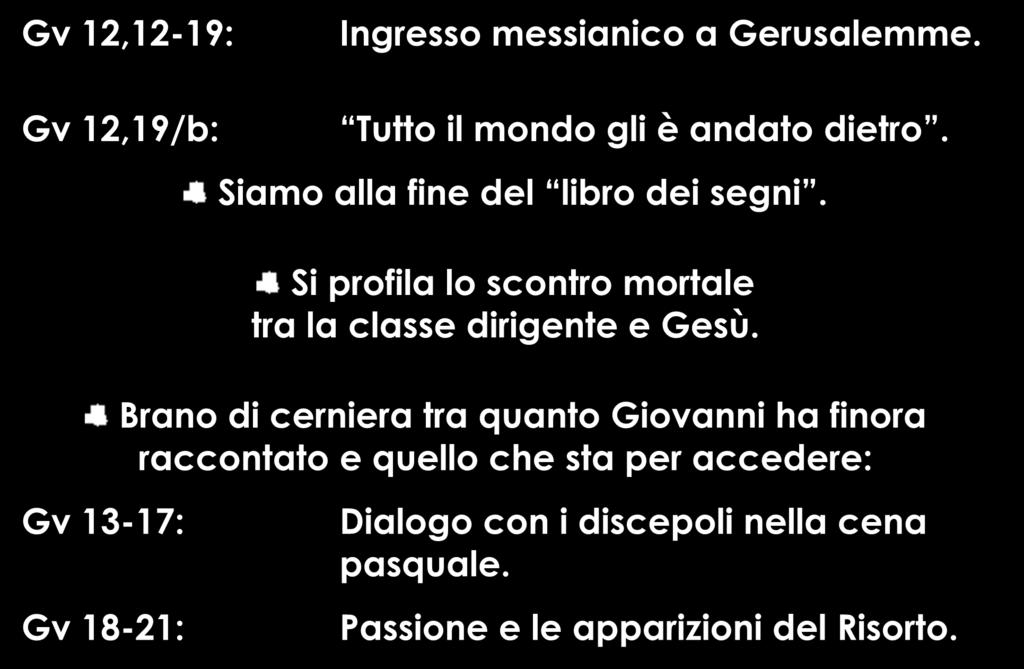 Gv 12,12-19: Ingresso messianico a Gerusalemme.

Gv 12,19/b: “Tutto il mondo gli è andato dietro”.

Siamo alla fine del “libro dei segni”.

Si profila lo scontro mortale tra la classe dirigente e Gesù.

Brano di cerniera tra quanto Giovanni ha finora raccontato e quello che sta per accedere:

Gv 13-17: Dialogo con i discepoli nella cena pasquale.

Gv 18-21: Passione e le apparizioni del Risorto.